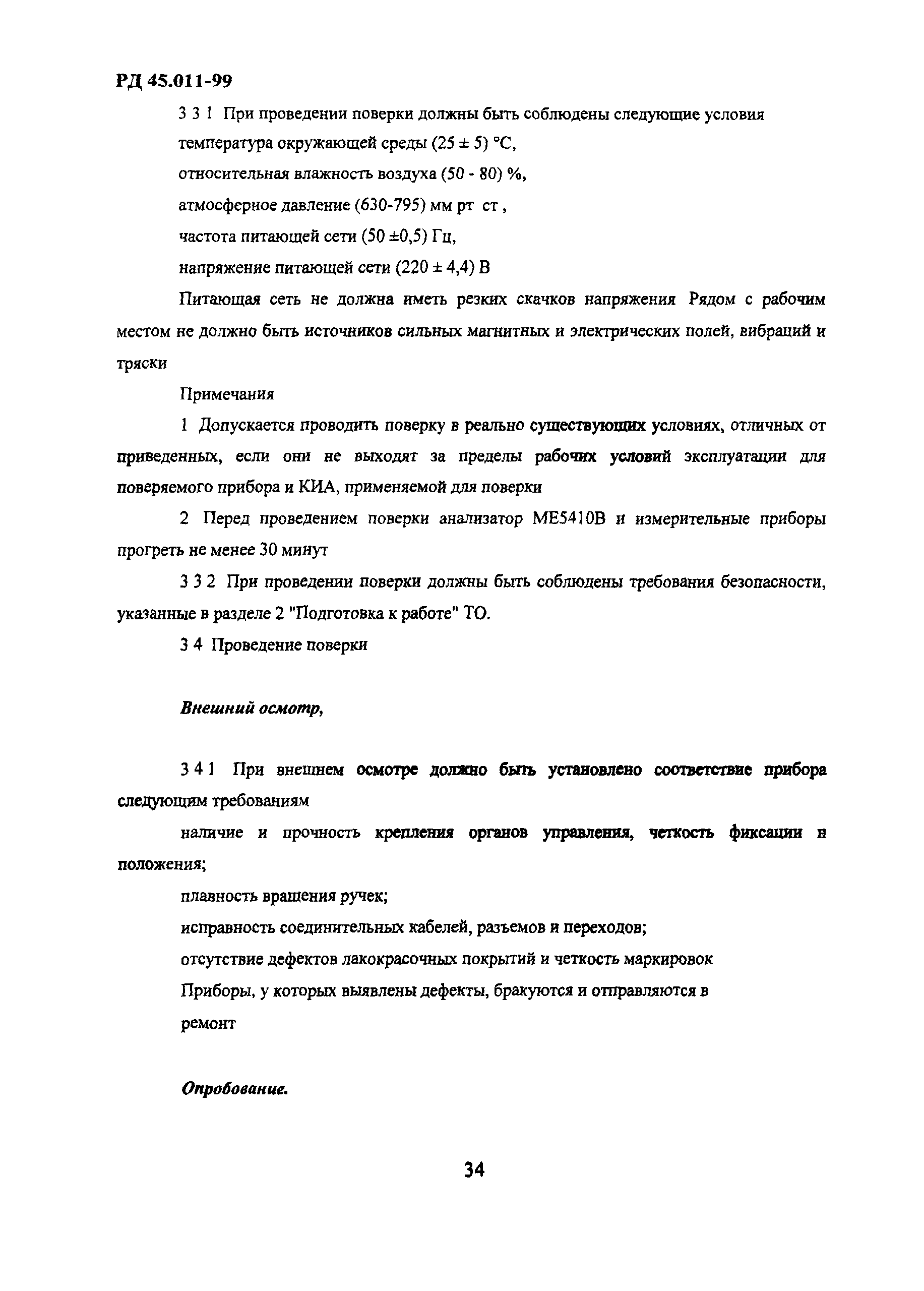 РД 45.011-99

3 3 1 При проведении поверки должны быть соблюдены следующие условия

температура окружающей среды (25 ± 5) °С,

относительная влажность воздуха (50 - 80) %,

атмосферное давление (630-795) мм рт ст ,

частота питающей сети (50 ±0,5) Гц,

напряжение питающей сети (220 ± 4,4) В

Питающая сеть не должна иметь резких скачков напряжения Рядом с рабочим местом не должно быть источников сильных магнитных и электрических полей, вибраций и тряски

Примечания

1 Допускается проводить поверку в реально существующих условиях, отличных от приведенных, если они не выходят за пределы рабочих условий эксплуатации для поверяемого прибора и КИА, применяемой для поверки

2 Перед проведением поверки анализатор МЕ5410В и измерительные приборы прогреть не менее 30 минут

3 3 2 При проведении поверки должны быть соблюдены требования безопасности, указанные в разделе 2 "Подготовка к работе" ТО.

3 4 Проведение поверки

Внешний осмотр,

3 4 1 При внешнем осмотре должно быть установлено соответствие прибора следующим требованиям

наличие и прочность крепления органов управления, четкость фиксации и положения;

плавность вращения ручек;

исправность соединительных кабелей, разъемов и переходов;

отсутствие дефектов лакокрасочных покрытий и четкость маркировок

Приборы, у которых выявлены дефекты, бракуются и отправляются в ремонт

Опробование.

34